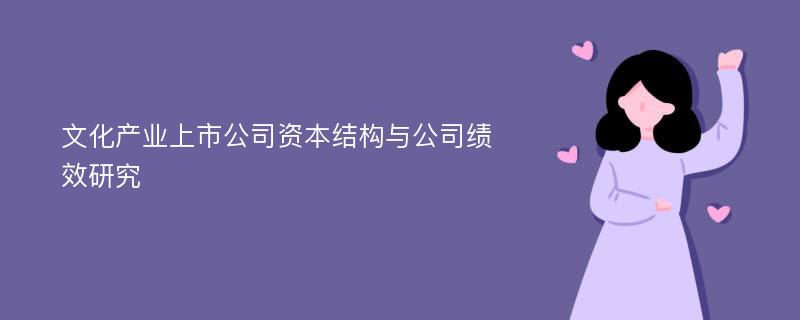 文化产业上市公司资本结构与公司绩效研究